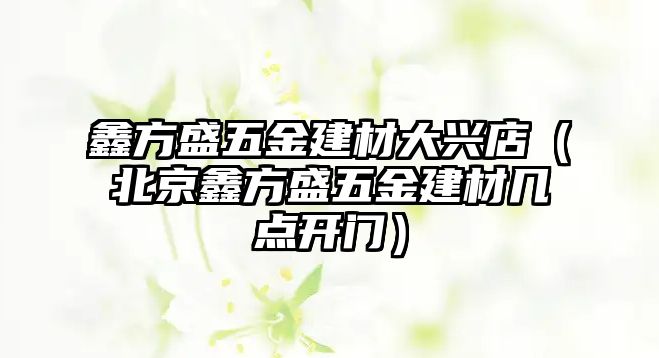 鑫方盛五金建材大兴店（北京鑫方盛五金建材几点开门）